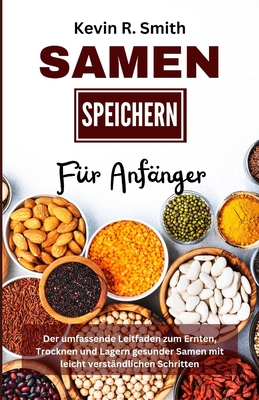 Kevin R. Smith

SAMEN

SPEICHERN

Für Anfänger

Der umfassende Leitfaden zum Ernten, Trocknen und Lagern gesunder Samen mit leicht verständlichen Schritten